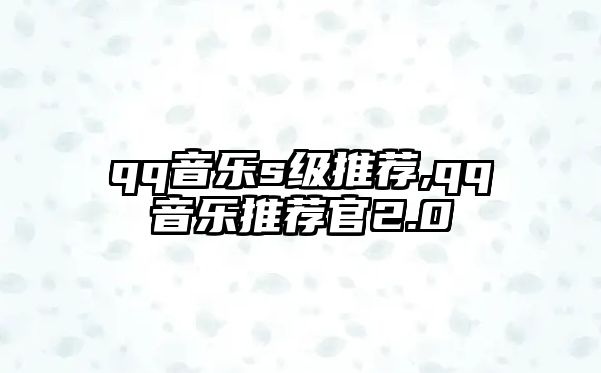 qq音乐s级推荐,qq音乐推荐官2.0